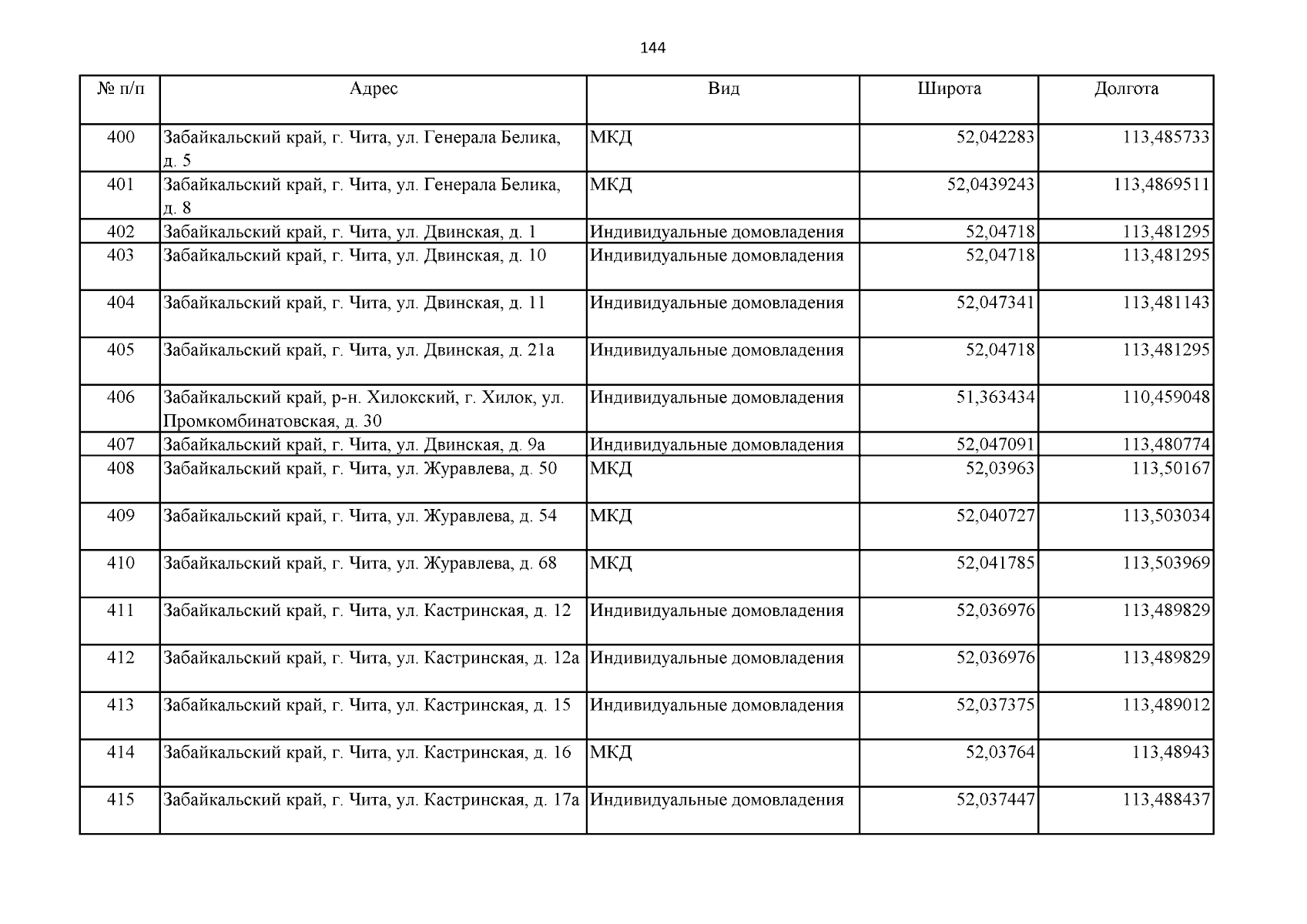 144

| № п/п | Адрес | Вид | Широта | Долгота |
|---|---|---|---|---|
| 400 | Забайкальский край, г. Чита, ул. Генерала Белика, д. 5 | МКД | 52,042283 | 113,485733 |
| 401 | Забайкальский край, г. Чита, ул. Генерала Белика, д. 8 | МКД | 52,0439243 | 113,4869511 |
| 402 | Забайкальский край, г. Чита, ул. Двинская, д. 1 | Индивидуальные домовладения | 52,04718 | 113,481295 |
| 403 | Забайкальский край, г. Чита, ул. Двинская, д. 10 | Индивидуальные домовладения | 52,04718 | 113,481295 |
| 404 | Забайкальский край, г. Чита, ул. Двинская, д. 11 | Индивидуальные домовладения | 52,047341 | 113,481143 |
| 405 | Забайкальский край, г. Чита, ул. Двинская, д. 21а | Индивидуальные домовладения | 52,04718 | 113,481295 |
| 406 | Забайкальский край, р-н. Хилокский, г. Хилок, ул. Промкомбинатовская, д. 30 | Индивидуальные домовладения | 51,363434 | 110,459048 |
| 407 | Забайкальский край, г. Чита, ул. Двинская, д. 9а | Индивидуальные домовладения | 52,047091 | 113,480774 |
| 408 | Забайкальский край, г. Чита, ул. Журавлева, д. 50 | МКД | 52,03963 | 113,50167 |
| 409 | Забайкальский край, г. Чита, ул. Журавлева, д. 54 | МКД | 52,040727 | 113,503034 |
| 410 | Забайкальский край, г. Чита, ул. Журавлева, д. 68 | МКД | 52,041785 | 113,503969 |
| 411 | Забайкальский край, г. Чита, ул. Кастринская, д. 12 | Индивидуальные домовладения | 52,036976 | 113,489829 |
| 412 | Забайкальский край, г. Чита, ул. Кастринская, д. 12а | Индивидуальные домовладения | 52,036976 | 113,489829 |
| 413 | Забайкальский край, г. Чита, ул. Кастринская, д. 15 | Индивидуальные домовладения | 52,037375 | 113,489012 |
| 414 | Забайкальский край, г. Чита, ул. Кастринская, д. 16 | МКД | 52,03764 | 113,48943 |
| 415 | Забайкальский край, г. Чита, ул. Кастринская, д. 17а | Индивидуальные домовладения | 52,037447 | 113,488437 |